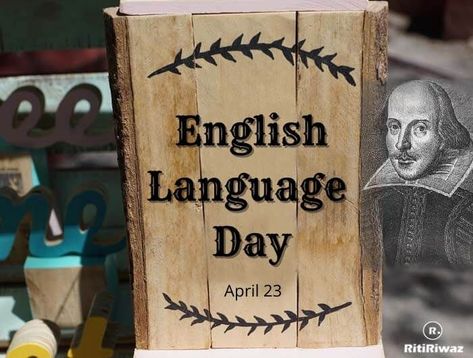 English Language Day

April 23

R.
RitiRiwaz